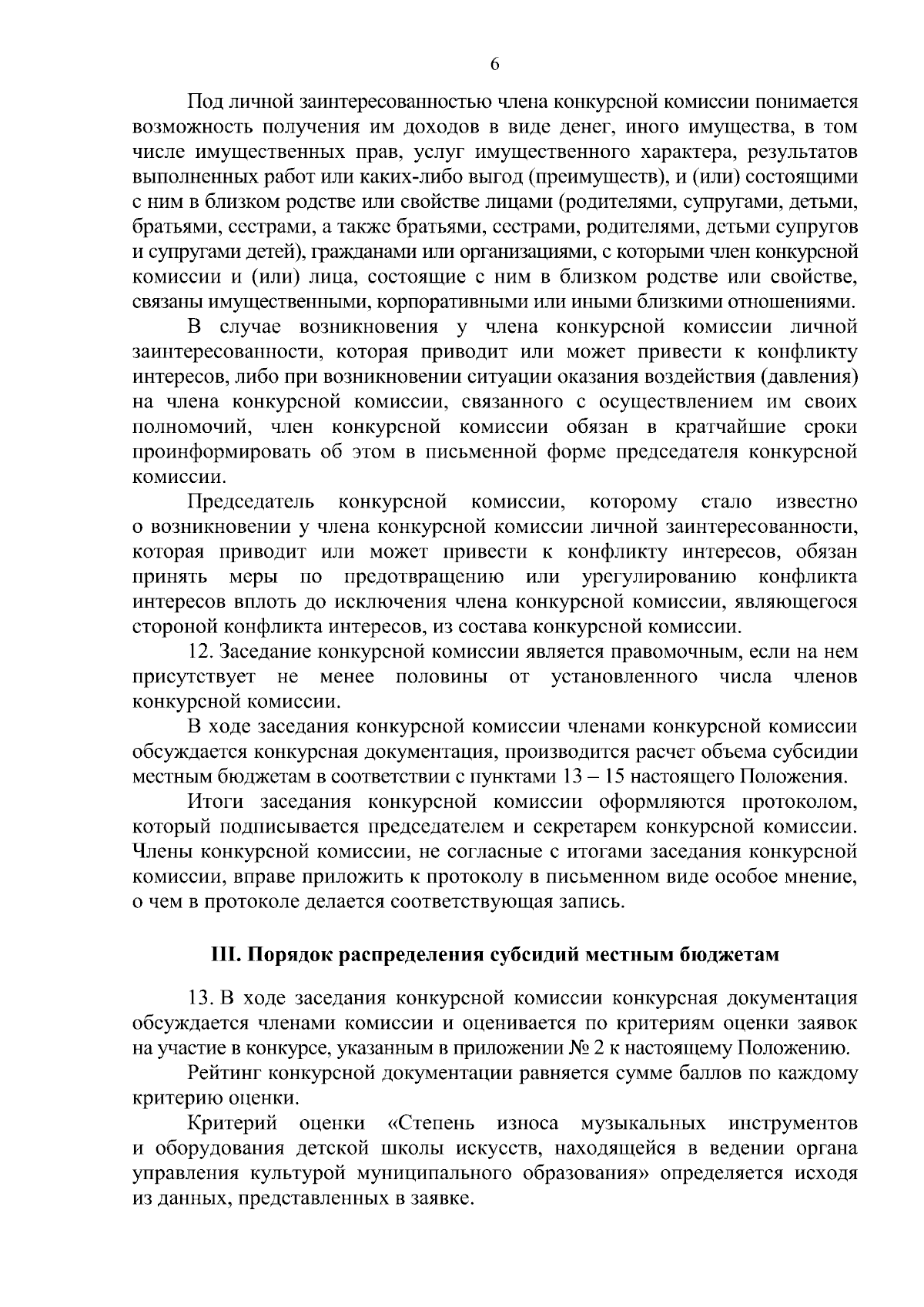 6

Под личной заинтересованностью члена конкурсной комиссии понимается возможность получения им доходов в виде денег, иного имущества, в том числе имущественных прав, услуг имущественного характера, результатов выполненных работ или каких-либо выгод (преимуществ), и (или) состоящими с ним в близком родстве или свойстве лицами (родителями, супругами, детьми, братьями, сестрами, а также братьями, сестрами, родителями, детьми супругов и супругами детей), гражданами или организациями, с которыми член конкурсной комиссии и (или) лица, состоящие с ним в близком родстве или свойстве, связаны имущественными, корпоративными или иными близкими отношениями.

В случае возникновения у члена конкурсной комиссии личной заинтересованности, которая приводит или может привести к конфликту интересов, либо при возникновении ситуации оказания воздействия (давления) на члена конкурсной комиссии, связанного с осуществлением им своих полномочий, член конкурсной комиссии обязан в кратчайшие сроки проинформировать об этом в письменной форме председателя конкурсной комиссии.

Председатель конкурсной комиссии, которому стало известно о возникновении у члена конкурсной комиссии личной заинтересованности, которая приводит или может привести к конфликту интересов, обязан принять меры по предотвращению или урегулированию конфликта интересов вплоть до исключения члена конкурсной комиссии, являющегося стороной конфликта интересов, из состава конкурсной комиссии.

12. Заседание конкурсной комиссии является правомочным, если на нем присутствует не менее половины от установленного числа членов конкурсной комиссии.

В ходе заседания конкурсной комиссии членами конкурсной комиссии обсуждается конкурсная документация, производится расчет объема субсидии местным бюджетам в соответствии с пунктами 13 – 15 настоящего Положения.

Итоги заседания конкурсной комиссии оформляются протоколом, который подписывается председателем и секретарем конкурсной комиссии. Члены конкурсной комиссии, не согласные с итогами заседания конкурсной комиссии, вправе приложить к протоколу в письменном виде особое мнение, о чем в протоколе делается соответствующая запись.

III. Порядок распределения субсидий местным бюджетам

13. В ходе заседания конкурсной комиссии конкурсная документация обсуждается членами комиссии и оценивается по критериям оценки заявок на участие в конкурсе, указанным в приложении № 2 к настоящему Положению.

Рейтинг конкурсной документации равняется сумме баллов по каждому критерию оценки.

Критерий оценки «Степень износа музыкальных инструментов и оборудования детской школы искусств, находящейся в ведении органа управления культурой муниципального образования» определяется исходя из данных, представленных в заявке.